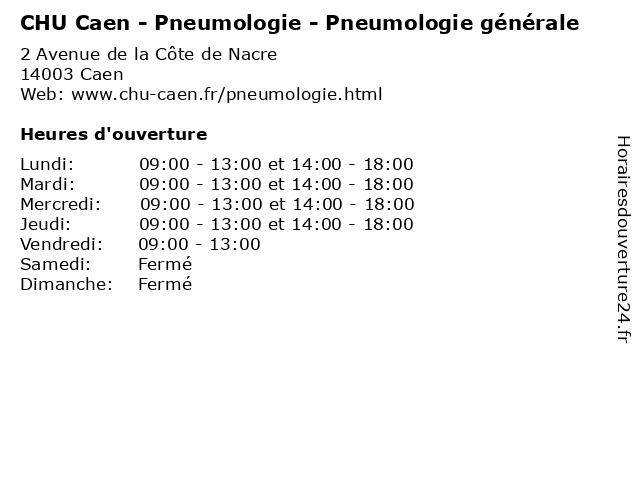 CHU Caen - Pneumologie - Pneumologie générale

2 Avenue de la Côte de Nacre
14003 Caen
Web: www.chu-caen.fr/pneumologie.html

Heures d'ouverture

| | |
|---|---|
| Lundi: | 09:00 - 13:00 et 14:00 - 18:00 |
| Mardi: | 09:00 - 13:00 et 14:00 - 18:00 |
| Mercredi: | 09:00 - 13:00 et 14:00 - 18:00 |
| Jeudi: | 09:00 - 13:00 et 14:00 - 18:00 |
| Vendredi: | 09:00 - 13:00 |
| Samedi: | Fermé |
| Dimanche: | Fermé |

Horairesdouverture24.fr